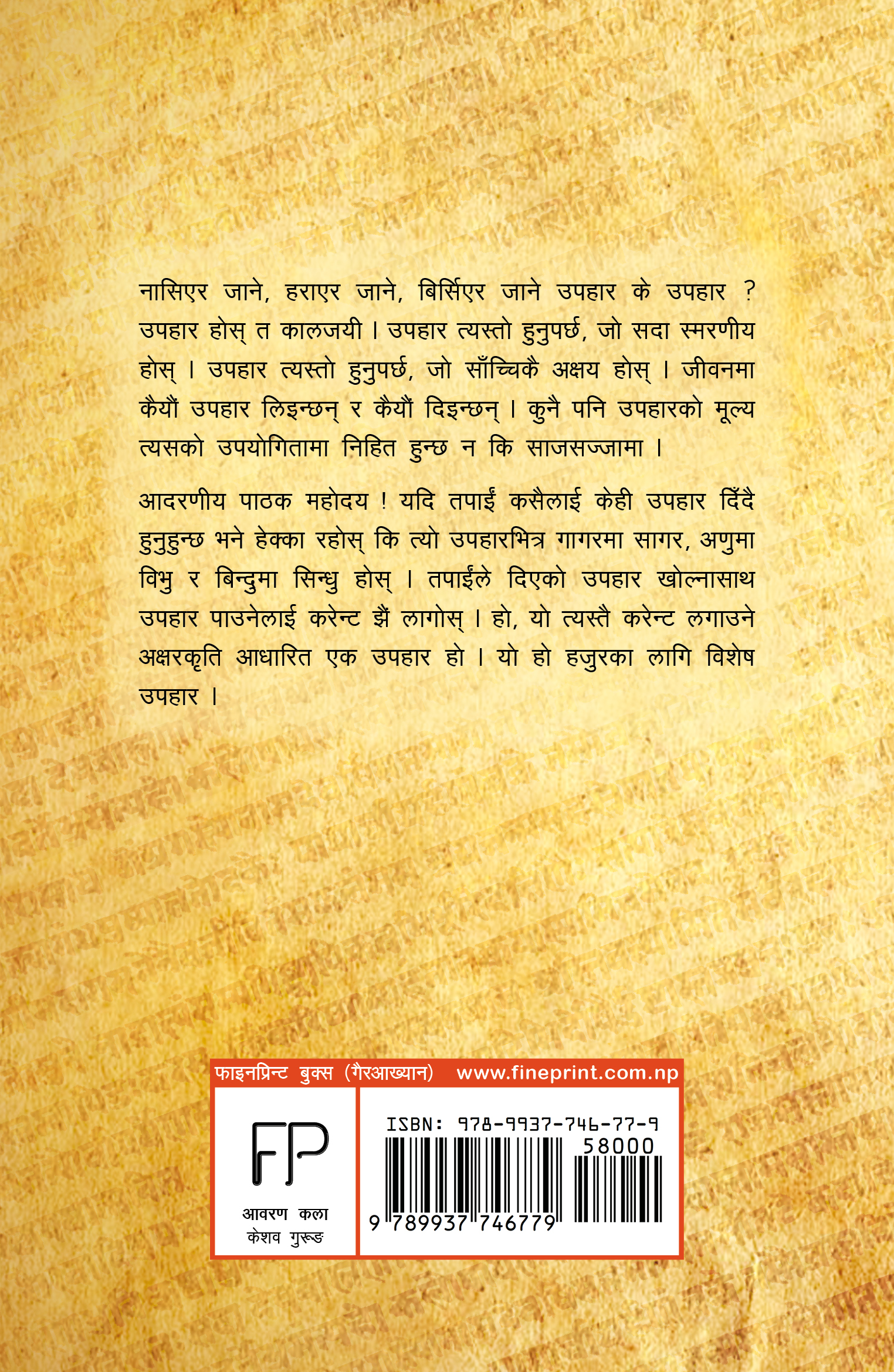 नासिएर जाने, हराएर जाने, बिर्सिएर जाने उपहार के उपहार ? उपहार होस् त कालजयी । उपहार त्यस्तो हुनुपर्छ, जो सदा स्मरणीय होस् । उपहार त्यस्तो हुनुपर्छ, जो साँच्चिकै अक्षय होस् । जीवनमा कैयौं उपहार लिइन्छन् र कैयौं दिइन्छन् । कुनै पनि उपहारको मूल्य त्यसको उपयोगितामा निहित हुन्छ न कि साजसज्जामा ।

आदरणीय पाठक महोदय ! यदि तपाईं कसैलाई केही उपहार दिँदै हुनुहुन्छ भने हेक्का रहोस् कि त्यो उपहारभित्र गागरमा सागर, अणुमा विभु र बिन्दुमा सिन्धु होस् । तपाईंले दिएको उपहार खोल्नासाथ उपहार पाउनेलाई करेन्ट झैं लागोस् । हो, यो त्यस्तै करेन्ट लगाउने अक्षरकृति आधारित एक उपहार हो । यो हो हजुरका लागि विशेष उपहार ।

फाइनप्रिन्ट बुक्स (गैरआख्यान) www.fineprint.com.np

FP

आवरण कला
केशव गुरूङ

ISBN: 978-9937-746-77-9
58000
9 789937 746779